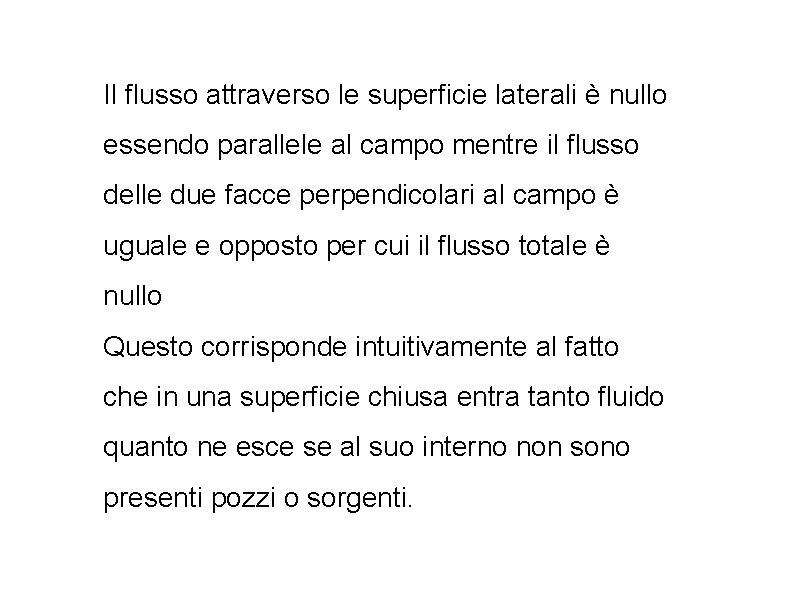 Il flusso attraverso le superficie laterali è nullo essendo parallele al campo mentre il flusso delle due facce perpendicolari al campo è uguale e opposto per cui il flusso totale è nullo
Questo corrisponde intuitivamente al fatto che in una superficie chiusa entra tanto fluido quanto ne esce se al suo interno non sono presenti pozzi o sorgenti.